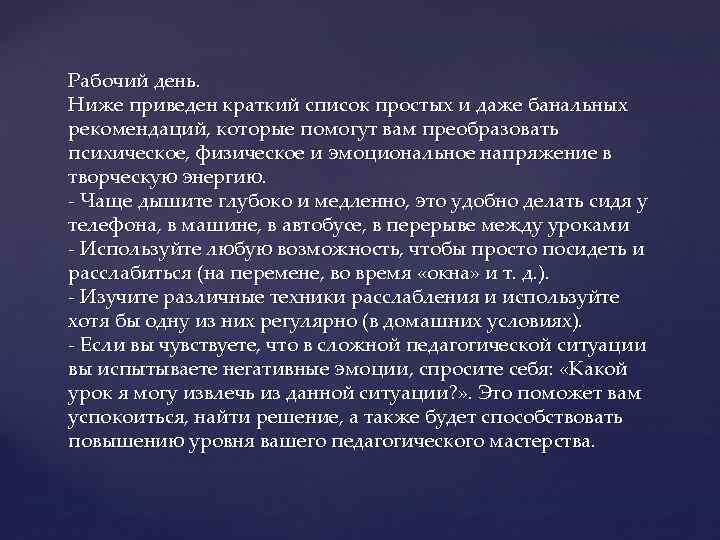 Рабочий день.
Ниже приведен краткий список простых и даже банальных рекомендаций, которые помогут вам преобразовать психическое, физическое и эмоциональное напряжение в творческую энергию.
- Чаще дышите глубоко и медленно, это удобно делать сидя у телефона, в машине, в автобусе, в перерыве между уроками
- Используйте любую возможность, чтобы просто посидеть и расслабиться (на перемене, во время «окна» и т. д.).
- Изучите различные техники расслабления и используйте хотя бы одну из них регулярно (в домашних условиях).
- Если вы чувствуете, что в сложной педагогической ситуации вы испытываете негативные эмоции, спросите себя: «Какой урок я могу извлечь из данной ситуации?». Это поможет вам успокоиться, найти решение, а также будет способствовать повышению уровня вашего педагогического мастерства.